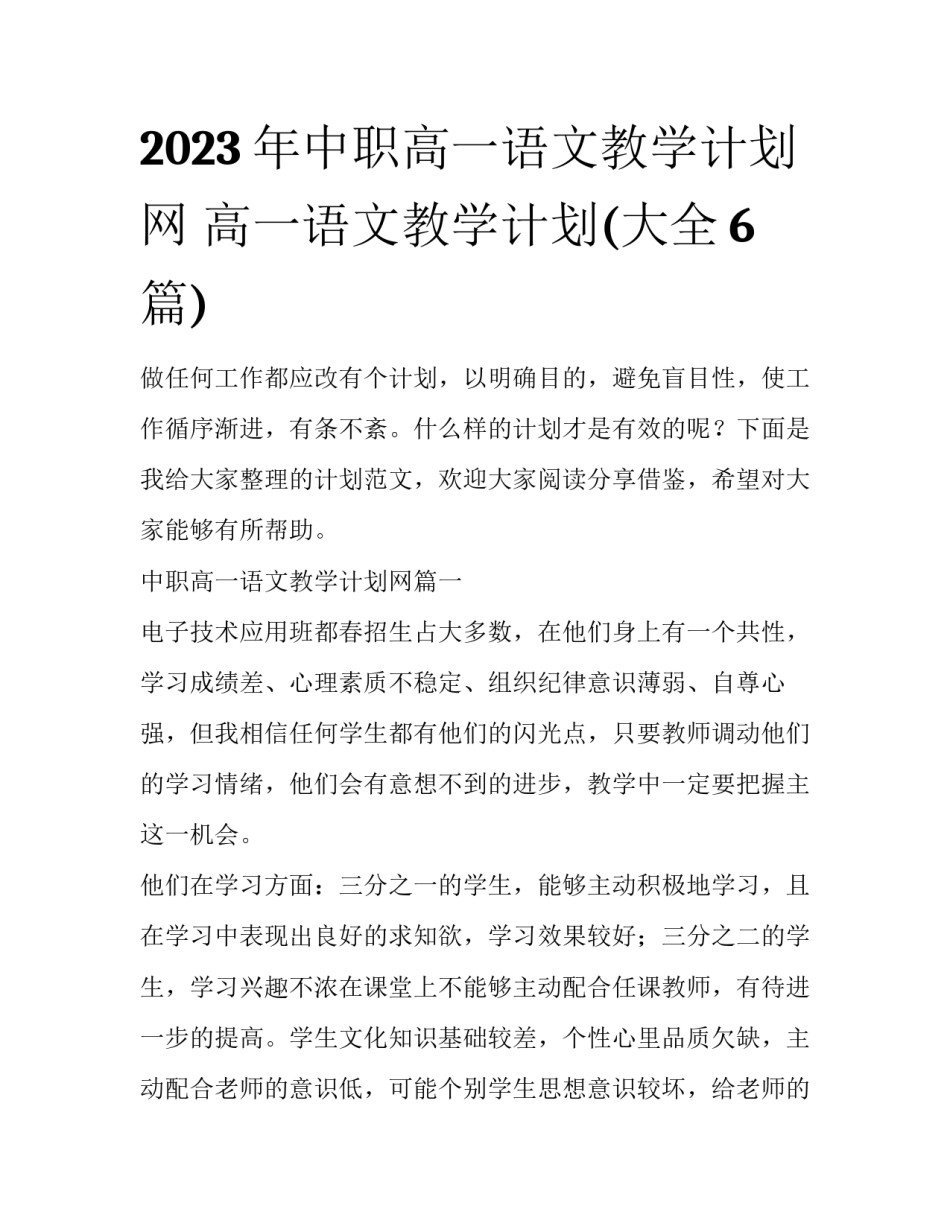 2023年中职高一语文教学计划网 高一语文教学计划(大全6篇)

做任何工作都应改有个计划，以明确目的，避免盲目性，使工作循序渐进，有条不紊。什么样的计划才是有效的呢？下面是我给大家整理的计划范文，欢迎大家阅读分享借鉴，希望对大家能够有所帮助。

中职高一语文教学计划网篇一

电子技术应用班都春招生占大多数，在他们身上有一个共性，学习成绩差、心理素质不稳定、组织纪律意识薄弱、自尊心强，但我相信任何学生都有他们的闪光点，只要教师调动他们的学习情绪，他们会有意想不到的进步，教学中一定要把握主这一机会。

他们在学习方面：三分之一的学生，能够主动积极地学习，且在学习中表现出良好的求知欲，学习效果较好；三分之二的学生，学习兴趣不浓在课堂上不能够主动配合任课教师，有待进一步的提高。学生文化知识基础较差，个性心里品质欠缺，主动配合老师的意识低，可能个别学生思想意识较坏，给老师的